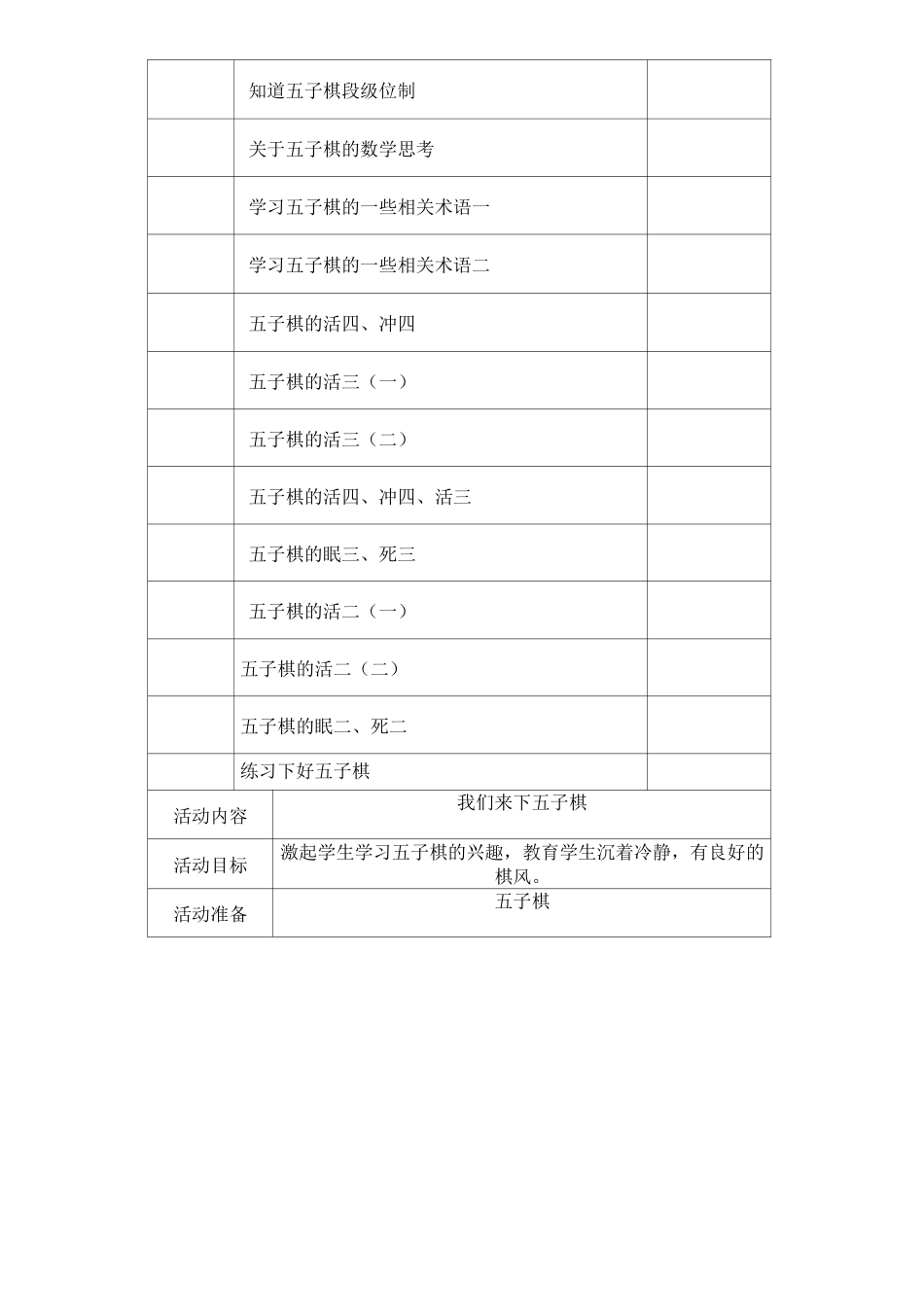 | | | |
|---|---|---|
| | 知道五子棋段级位制 | |
| | 关于五子棋的数学思考 | |
| | 学习五子棋的一些相关术语一 | |
| | 学习五子棋的一些相关术语二 | |
| | 五子棋的活四、冲四 | |
| | 五子棋的活三（一） | |
| | 五子棋的活三（二） | |
| | 五子棋的活四、冲四、活三 | |
| | 五子棋的眠三、死三 | |
| | 五子棋的活二（一） | |
| | 五子棋的活二（二） | |
| | 五子棋的眠二、死二 | |
| | 练习下好五子棋 | |

| | |
|---|---|
| 活动内容 | 我们来下五子棋 |
| 活动目标 | 激起学生学习五子棋的兴趣，教育学生沉着冷静，有良好的棋风。 |
| 活动准备 | 五子棋 |